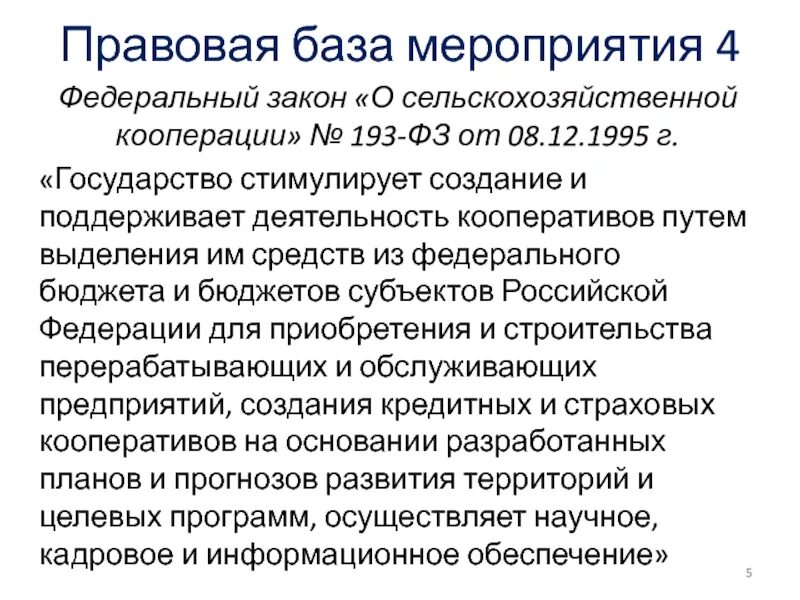 Правовая база мероприятия 4

Федеральный закон «О сельскохозяйственной кооперации» № 193-ФЗ от 08.12.1995 г.

«Государство стимулирует создание и поддерживает деятельность кооперативов путем выделения им средств из федерального бюджета и бюджетов субъектов Российской Федерации для приобретения и строительства перерабатывающих и обслуживающих предприятий, создания кредитных и страховых кооперативов на основании разработанных планов и прогнозов развития территорий и целевых программ, осуществляет научное, кадровое и информационное обеспечение»

5